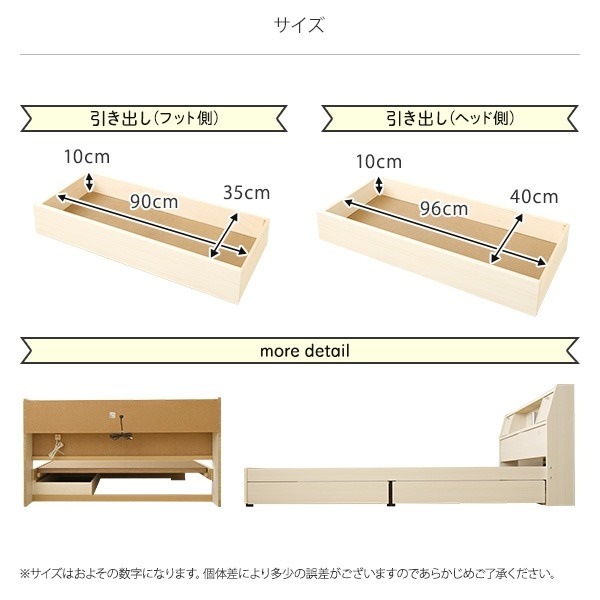 サイズ

引き出し(フット側)

10cm

90cm

35cm

引き出し(ヘッド側)

10cm

96cm

40cm

more detail

※サイズはおよその数字になります。個体差により多少の誤差がございますのであらかじめご了承ください。